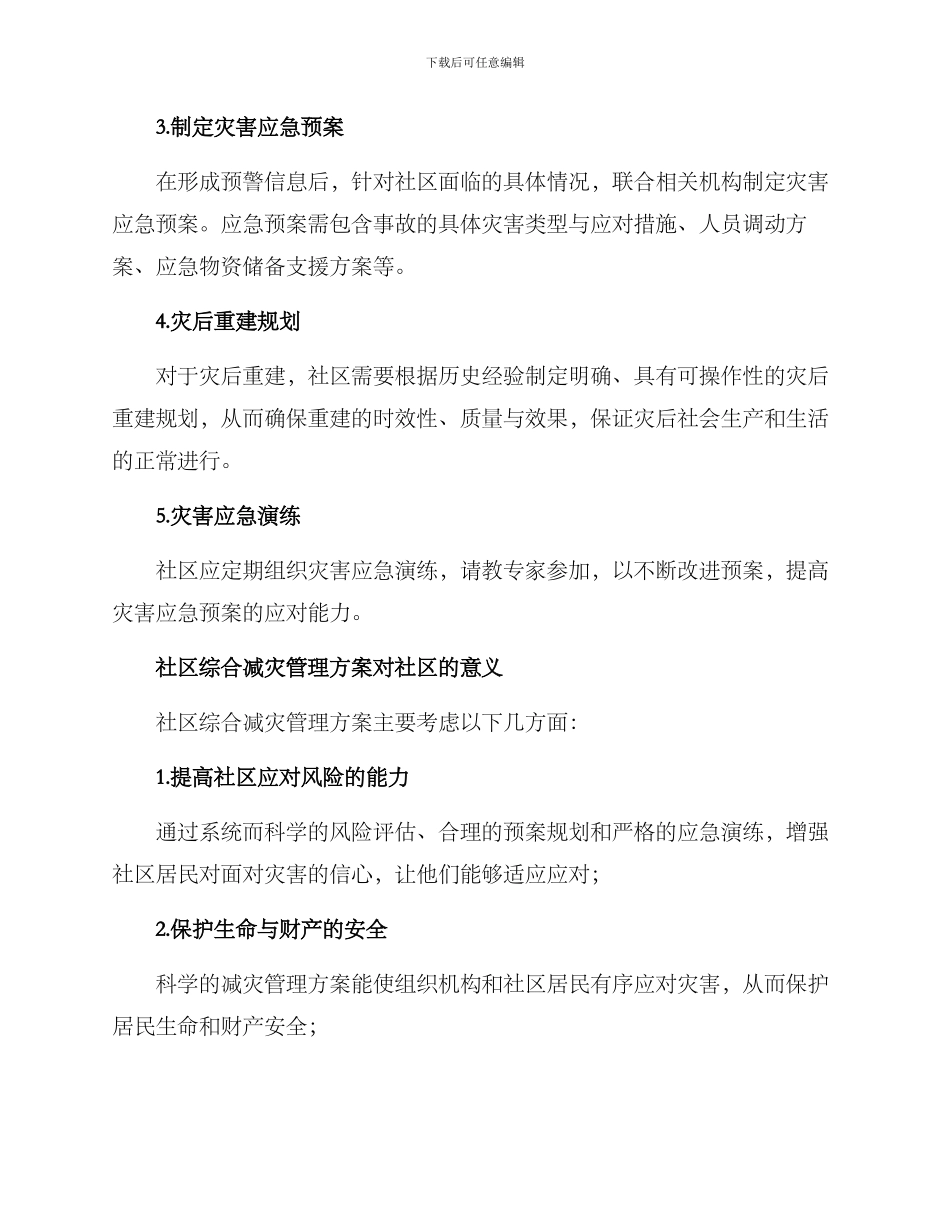 下载后可任意编辑

3.制定灾害应急预案

在形成预警信息后，针对社区面临的具体情况，联合相关机构制定灾害应急预案。应急预案需包含事故的具体灾害类型与应对措施、人员调动方案、应急物资储备支援方案等。

4.灾后重建规划

对于灾后重建，社区需要根据历史经验制定明确、具有可操作性的灾后重建规划，从而确保重建的时效性、质量与效果，保证灾后社会生产和生活的正常进行。

5.灾害应急演练

社区应定期组织灾害应急演练，请教专家参加，以不断改进预案，提高灾害应急预案的应对能力。

社区综合减灾管理方案对社区的意义

社区综合减灾管理方案主要考虑以下几方面：

1.提高社区应对风险的能力

通过系统而科学的风险评估、合理的预案规划和严格的应急演练，增强社区居民对面对灾害的信心，让他们能够适应应对；

2.保护生命与财产的安全

科学的减灾管理方案能使组织机构和社区居民有序应对灾害，从而保护居民生命和财产安全；